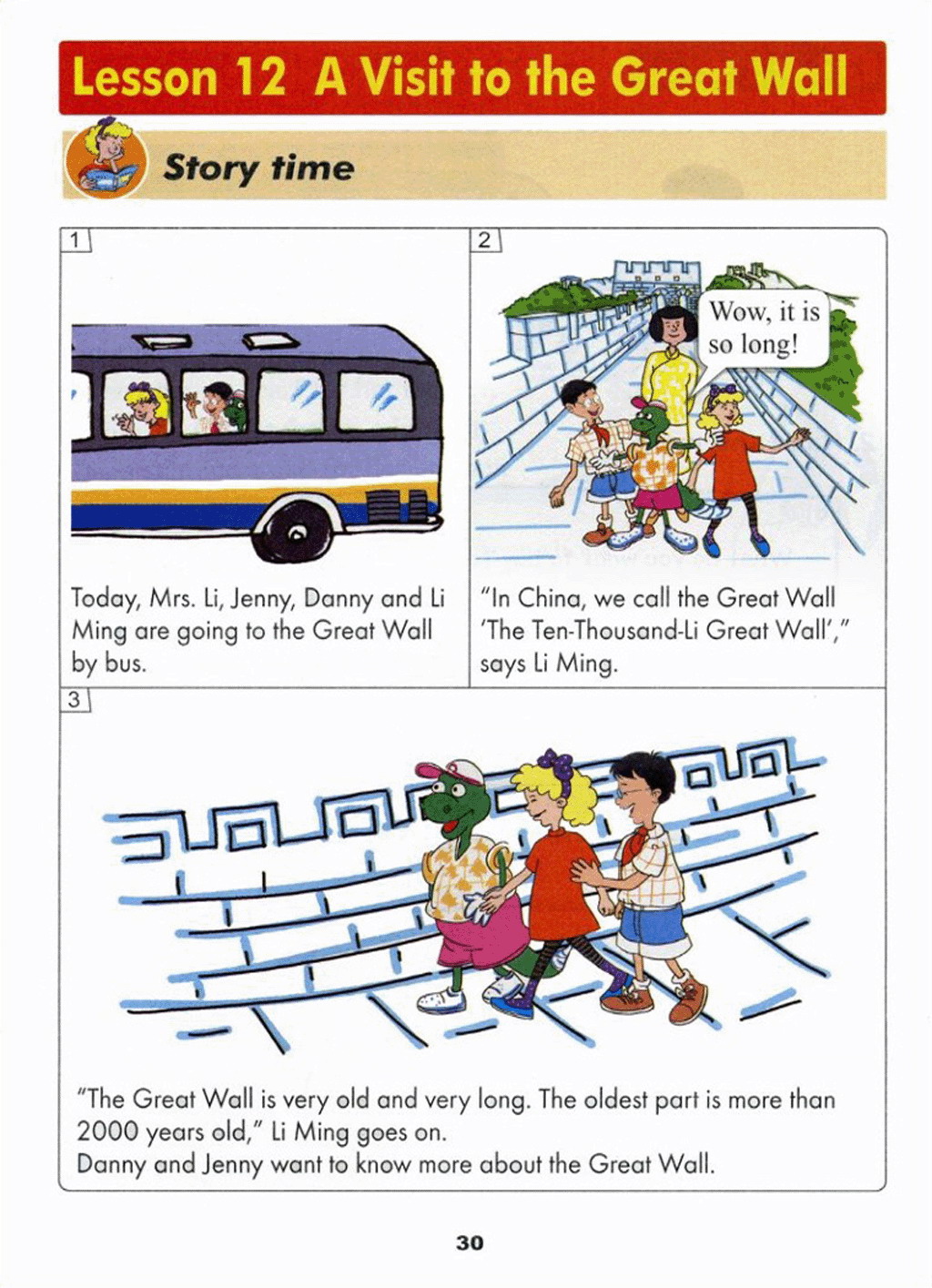 Lesson 12 A Visit to the Great Wall

Story time

1

Today, Mrs. Li, Jenny, Danny and Li Ming are going to the Great Wall by bus.

2

Wow, it is so long!

"In China, we call the Great Wall 'The Ten-Thousand-Li Great Wall'," says Li Ming.

3

"The Great Wall is very old and very long. The oldest part is more than 2000 years old," Li Ming goes on.
Danny and Jenny want to know more about the Great Wall.

30